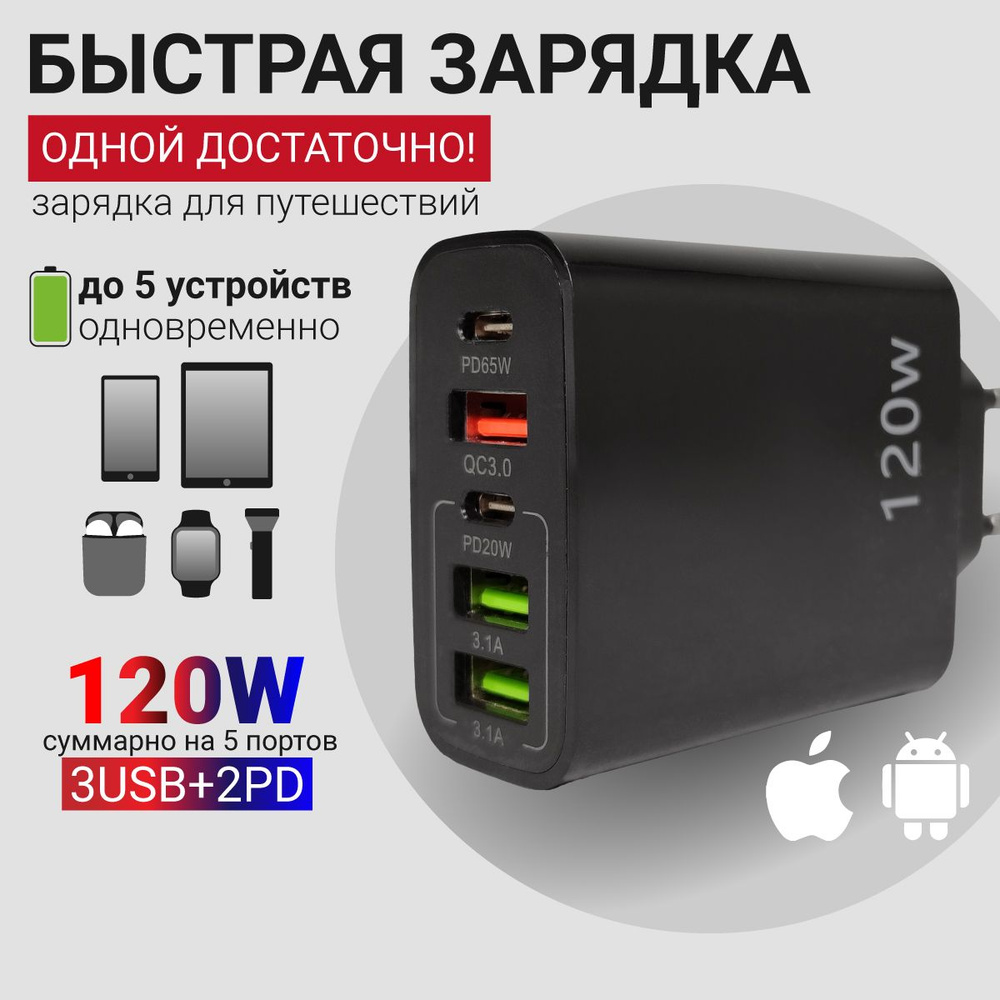 БЫСТРАЯ ЗАРЯДКА

ОДНОЙ ДОСТАТОЧНО!

зарядка для путешествий

до 5 устройств одновременно

PD65W

QC3.0

PD20W

3.1A

3.1A

120W

120W

суммарно на 5 портов

3USB+2PD